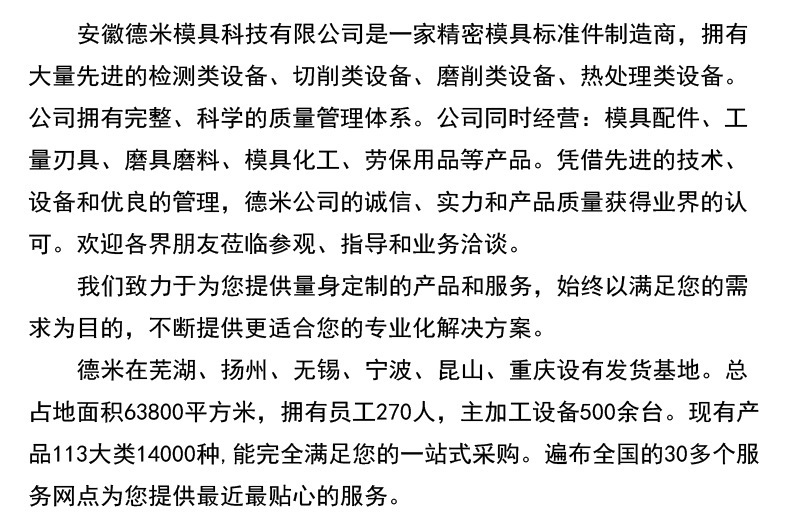 安徽德米模具科技有限公司是一家精密模具标准件制造商，拥有大量先进的检测类设备、切削类设备、磨削类设备、热处理类设备。公司拥有完整、科学的质量管理体系。公司同时经营：模具配件、工量刃具、磨具磨料、模具化工、劳保用品等产品。凭借先进的技术、设备和优良的管理，德米公司的诚信、实力和产品质量获得业界的认可。欢迎各界朋友莅临参观、指导和业务洽谈。

我们致力于为您提供量身定制的产品和服务，始终以满足您的需求为目的，不断提供更适合您的专业化解决方案。

德米在芜湖、扬州、无锡、宁波、昆山、重庆设有发货基地。总占地面积63800平方米，拥有员工270人，主加工设备500余台。现有产品113大类14000种,能完全满足您的一站式采购。遍布全国的30多个服务网点为您提供最近最贴心的服务。